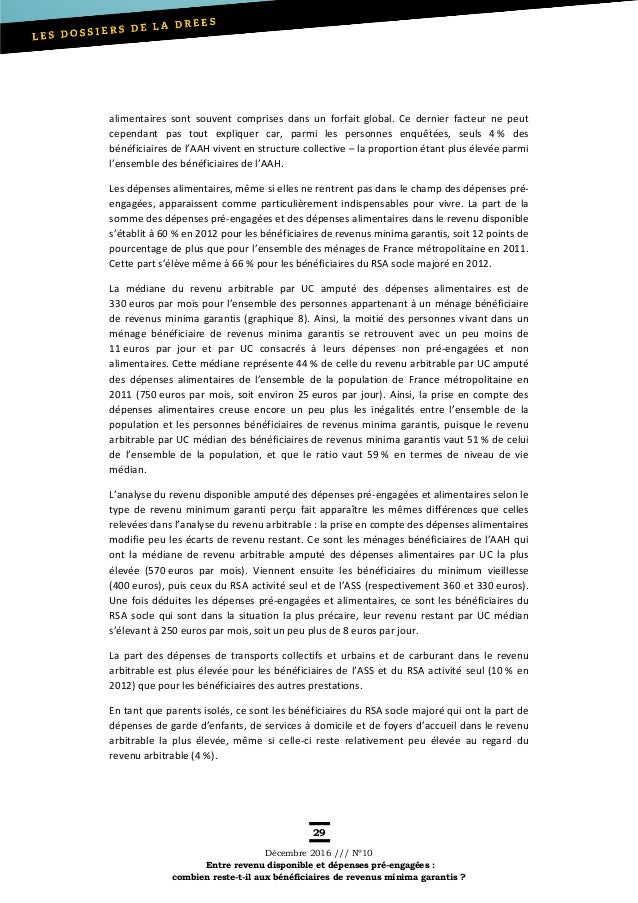 LES DOSSIERS DE LA DREES

alimentaires sont souvent comprises dans un forfait global. Ce dernier facteur ne peut cependant pas tout expliquer car, parmi les personnes enquêtées, seuls 4 % des bénéficiaires de l'AAH vivent en structure collective – la proportion étant plus élevée parmi l'ensemble des bénéficiaires de l'AAH.

Les dépenses alimentaires, même si elles ne rentrent pas dans le champ des dépenses pré-engagées, apparaissent comme particulièrement indispensables pour vivre. La part de la somme des dépenses pré-engagées et des dépenses alimentaires dans le revenu disponible s'établit à 60 % en 2012 pour les bénéficiaires de revenus minima garantis, soit 12 points de pourcentage de plus que pour l'ensemble des ménages de France métropolitaine en 2011. Cette part s'élève même à 66 % pour les bénéficiaires du RSA socle majoré en 2012.

La médiane du revenu arbitrable par UC amputé des dépenses alimentaires est de 330 euros par mois pour l'ensemble des personnes appartenant à un ménage bénéficiaire de revenus minima garantis (graphique 8). Ainsi, la moitié des personnes vivant dans un ménage bénéficiaire de revenus minima garantis se retrouvent avec un peu moins de 11 euros par jour et par UC consacrés à leurs dépenses non pré-engagées et non alimentaires. Cette médiane représente 44 % de celle du revenu arbitrable par UC amputé des dépenses alimentaires de l'ensemble de la population de France métropolitaine en 2011 (750 euros par mois, soit environ 25 euros par jour). Ainsi, la prise en compte des dépenses alimentaires creuse encore un peu plus les inégalités entre l'ensemble de la population et les personnes bénéficiaires de revenus minima garantis, puisque le revenu arbitrable par UC médian des bénéficiaires de revenus minima garantis vaut 51 % de celui de l'ensemble de la population, et que le ratio vaut 59 % en termes de niveau de vie médian.

L'analyse du revenu disponible amputé des dépenses pré-engagées et alimentaires selon le type de revenu minimum garanti perçu fait apparaître les mêmes différences que celles relevées dans l'analyse du revenu arbitrable : la prise en compte des dépenses alimentaires modifie peu les écarts de revenu restant. Ce sont les ménages bénéficiaires de l'AAH qui ont la médiane de revenu arbitrable amputé des dépenses alimentaires par UC la plus élevée (570 euros par mois). Viennent ensuite les bénéficiaires du minimum vieillesse (400 euros), puis ceux du RSA activité seul et de l'ASS (respectivement 360 et 330 euros). Une fois déduites les dépenses pré-engagées et alimentaires, ce sont les bénéficiaires du RSA socle qui sont dans la situation la plus précaire, leur revenu restant par UC médian s'élevant à 250 euros par mois, soit un peu plus de 8 euros par jour.

La part des dépenses de transports collectifs et urbains et de carburant dans le revenu arbitrable est plus élevée pour les bénéficiaires de l'ASS et du RSA activité seul (10 % en 2012) que pour les bénéficiaires des autres prestations.

En tant que parents isolés, ce sont les bénéficiaires du RSA socle majoré qui ont la part de dépenses de garde d'enfants, de services à domicile et de foyers d'accueil dans le revenu arbitrable la plus élevée, même si celle-ci reste relativement peu élevée au regard du revenu arbitrable (4 %).

29

Décembre 2016 /// N°10
Entre revenu disponible et dépenses pré-engagées :
combien reste-t-il aux bénéficiaires de revenus minima garantis ?